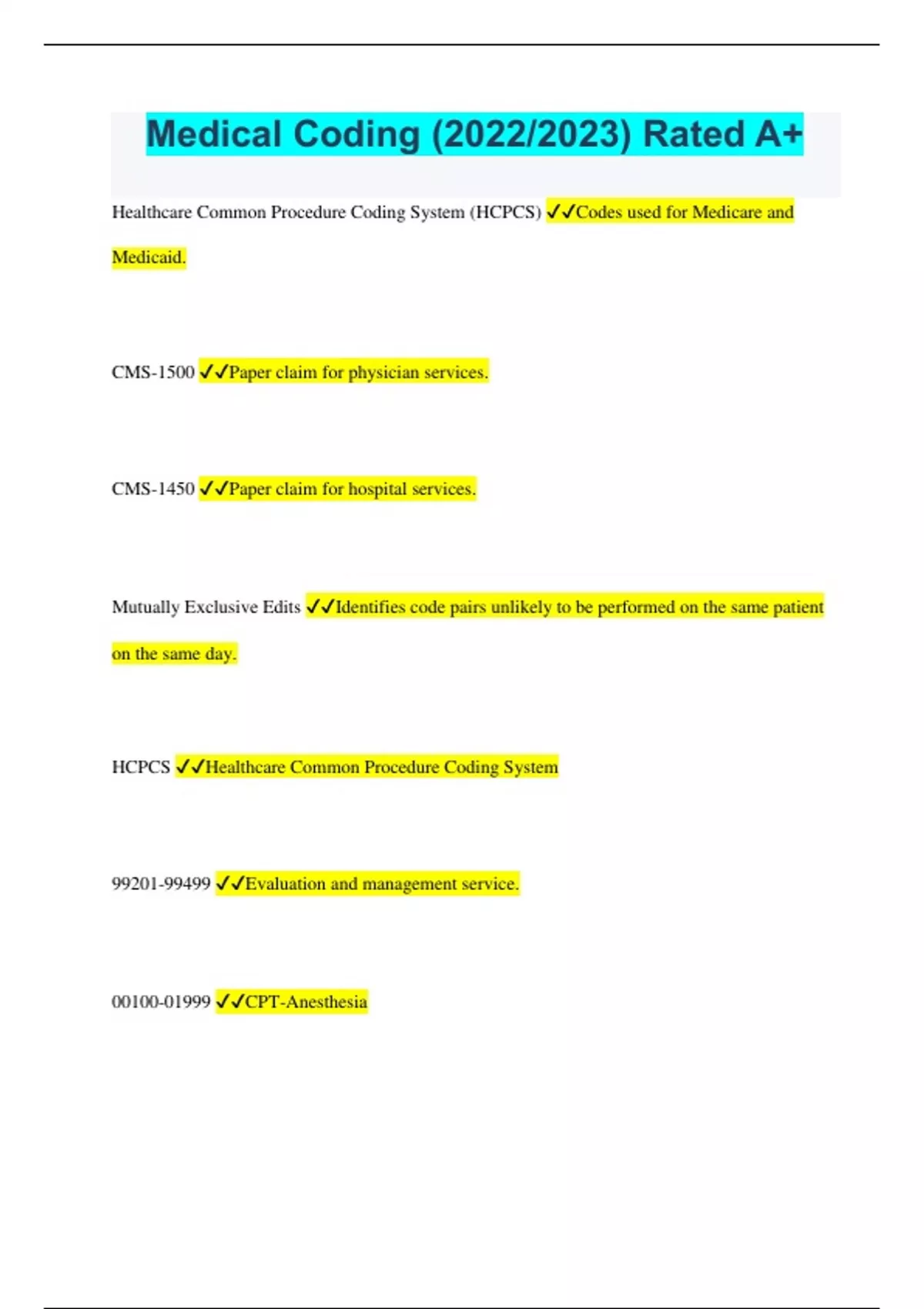 Medical Coding (2022/2023) Rated A+

Healthcare Common Procedure Coding System (HCPCS) ✓✓Codes used for Medicare and Medicaid.

CMS-1500 ✓✓Paper claim for physician services.

CMS-1450 ✓✓Paper claim for hospital services.

Mutually Exclusive Edits ✓✓Identifies code pairs unlikely to be performed on the same patient on the same day.

HCPCS ✓✓Healthcare Common Procedure Coding System

99201-99499 ✓✓Evaluation and management service.

00100-01999 ✓✓CPT-Anesthesia